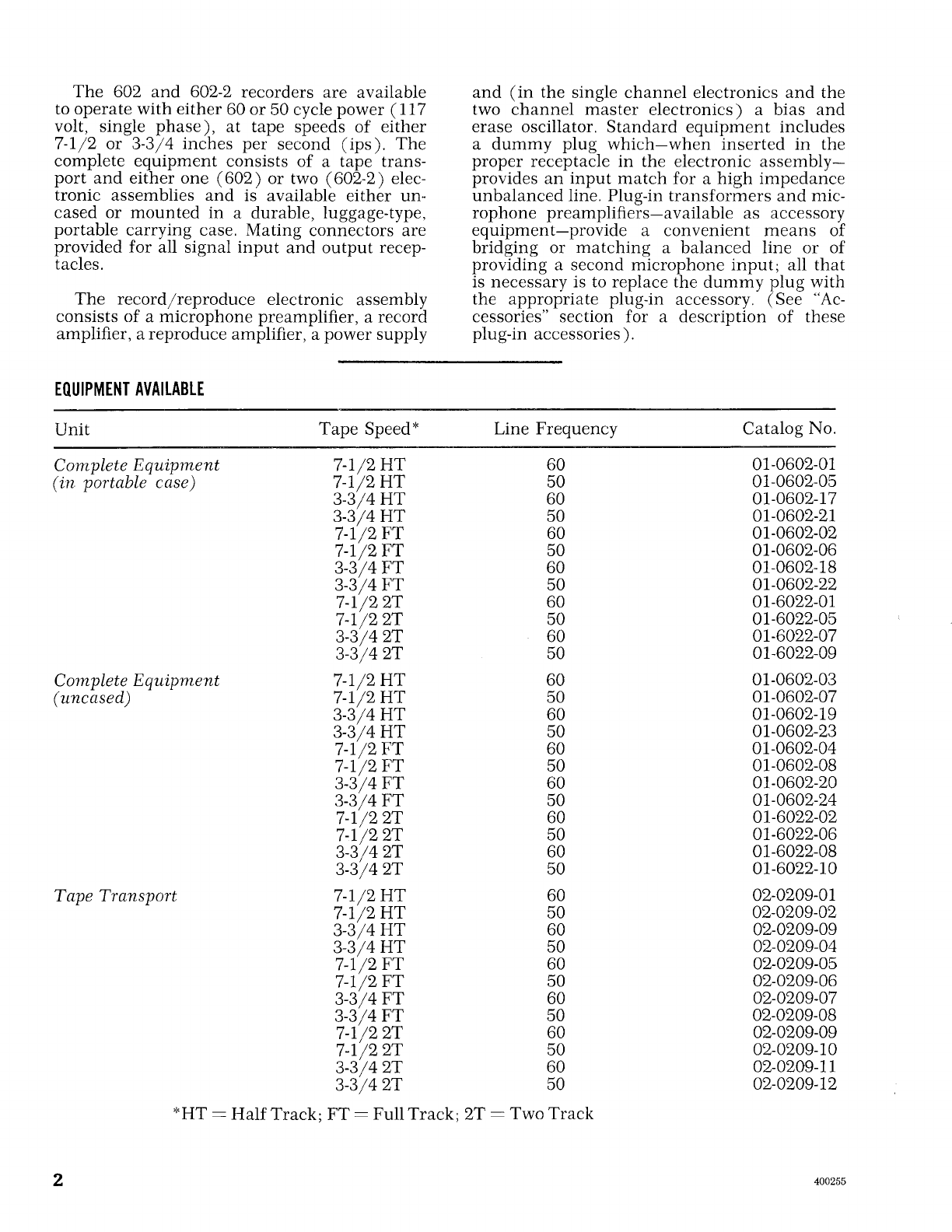 The 602 and 602-2 recorders are available to operate with either 60 or 50 cycle power (117 volt, single phase), at tape speeds of either 7-1/2 or 3-3/4 inches per second (ips). The complete equipment consists of a tape transport and either one (602) or two (602-2) electronic assemblies and is available either uncased or mounted in a durable, luggage-type, portable carrying case. Mating connectors are provided for all signal input and output receptacles.

The record/reproduce electronic assembly consists of a microphone preamplifier, a record amplifier, a reproduce amplifier, a power supply and (in the single channel electronics and the two channel master electronics) a bias and erase oscillator. Standard equipment includes a dummy plug which—when inserted in the proper receptacle in the electronic assembly—provides an input match for a high impedance unbalanced line. Plug-in transformers and microphone preamplifiers—available as accessory equipment—provide a convenient means of bridging or matching a balanced line or of providing a second microphone input; all that is necessary is to replace the dummy plug with the appropriate plug-in accessory. (See "Accessories" section for a description of these plug-in accessories).

EQUIPMENT AVAILABLE

| Unit | Tape Speed* | Line Frequency | Catalog No. |
|---|---|---|---|
| Complete Equipment (in portable case) | 7-1/2 HT | 60 | 01-0602-01 |
| | 7-1/2 HT | 50 | 01-0602-05 |
| | 3-3/4 HT | 60 | 01-0602-17 |
| | 3-3/4 HT | 50 | 01-0602-21 |
| | 7-1/2 FT | 60 | 01-0602-02 |
| | 7-1/2 FT | 50 | 01-0602-06 |
| | 3-3/4 FT | 60 | 01-0602-18 |
| | 3-3/4 FT | 50 | 01-0602-22 |
| | 7-1/2 2T | 60 | 01-6022-01 |
| | 7-1/2 2T | 50 | 01-6022-05 |
| | 3-3/4 2T | 60 | 01-6022-07 |
| | 3-3/4 2T | 50 | 01-6022-09 |
| Complete Equipment (uncased) | 7-1/2 HT | 60 | 01-0602-03 |
| | 7-1/2 HT | 50 | 01-0602-07 |
| | 3-3/4 HT | 60 | 01-0602-19 |
| | 3-3/4 HT | 50 | 01-0602-23 |
| | 7-1/2 FT | 60 | 01-0602-04 |
| | 7-1/2 FT | 50 | 01-0602-08 |
| | 3-3/4 FT | 60 | 01-0602-20 |
| | 3-3/4 FT | 50 | 01-0602-24 |
| | 7-1/2 2T | 60 | 01-6022-02 |
| | 7-1/2 2T | 50 | 01-6022-06 |
| | 3-3/4 2T | 60 | 01-6022-08 |
| | 3-3/4 2T | 50 | 01-6022-10 |
| Tape Transport | 7-1/2 HT | 60 | 02-0209-01 |
| | 7-1/2 HT | 50 | 02-0209-02 |
| | 3-3/4 HT | 60 | 02-0209-09 |
| | 3-3/4 HT | 50 | 02-0209-04 |
| | 7-1/2 FT | 60 | 02-0209-05 |
| | 7-1/2 FT | 50 | 02-0209-06 |
| | 3-3/4 FT | 60 | 02-0209-07 |
| | 3-3/4 FT | 50 | 02-0209-08 |
| | 7-1/2 2T | 60 | 02-0209-09 |
| | 7-1/2 2T | 50 | 02-0209-10 |
| | 3-3/4 2T | 60 | 02-0209-11 |
| | 3-3/4 2T | 50 | 02-0209-12 |

*HT = Half Track; FT = Full Track; 2T = Two Track

2

400255